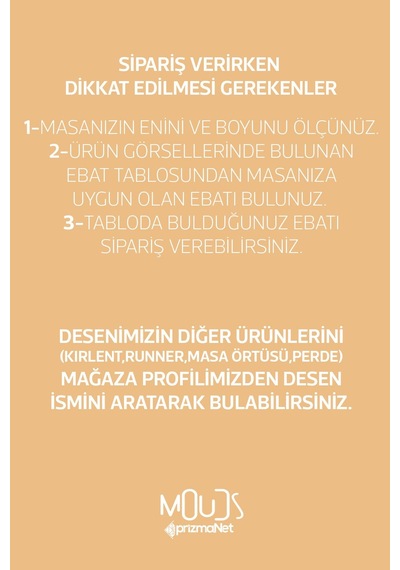 SİPARİŞ VERİRKEN DİKKAT EDİLMESİ GEREKENLER

1-MASANIZIN ENİNİ VE BOYUNU ÖLÇÜNÜZ.
2-ÜRÜN GÖRSELLERİNDE BULUNAN EBAT TABLOSUNDAN MASANIZA UYGUN OLAN EBATI BULUNUZ.
3-TABLODA BULDUĞUNUZ EBATI SİPARİŞ VEREBİLİRSİNİZ.

DESENİMİZİN DİĞER ÜRÜNLERİNİ (KIRLENT,RUNNER,MASA ÖRTÜSÜ,PERDE) MAĞAZA PROFİLİMİZDEN DESEN İSMİNİ ARATARAK BULABİLİRSİNİZ.

MOUDS
prizmaNet